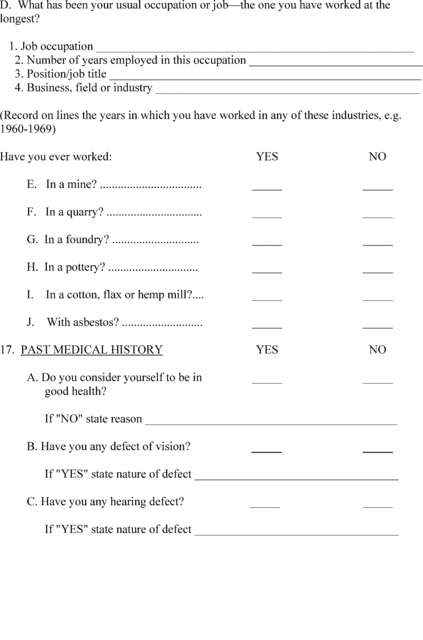 D. What has been your usual occupation or job—the one you have worked at the longest?

1. Job occupation ____
2. Number of years employed in this occupation ____
3. Position/job title ____
4. Business, field or industry ____

(Record on lines the years in which you have worked in any of these industries, e.g. 1960-1969)

Have you ever worked: YES NO

E. In a mine? ____ ____

F. In a quarry? ____ ____

G. In a foundry? ____ ____

H. In a pottery? ____ ____

I. In a cotton, flax or hemp mill? ____ ____

J. With asbestos? ____ ____

17. PAST MEDICAL HISTORY YES NO

A. Do you consider yourself to be in good health? ____ ____

If "NO" state reason ____

B. Have you any defect of vision? ____ ____

If "YES" state nature of defect ____

C. Have you any hearing defect? ____ ____

If "YES" state nature of defect ____